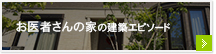 お医者さんの家の建築エピソード